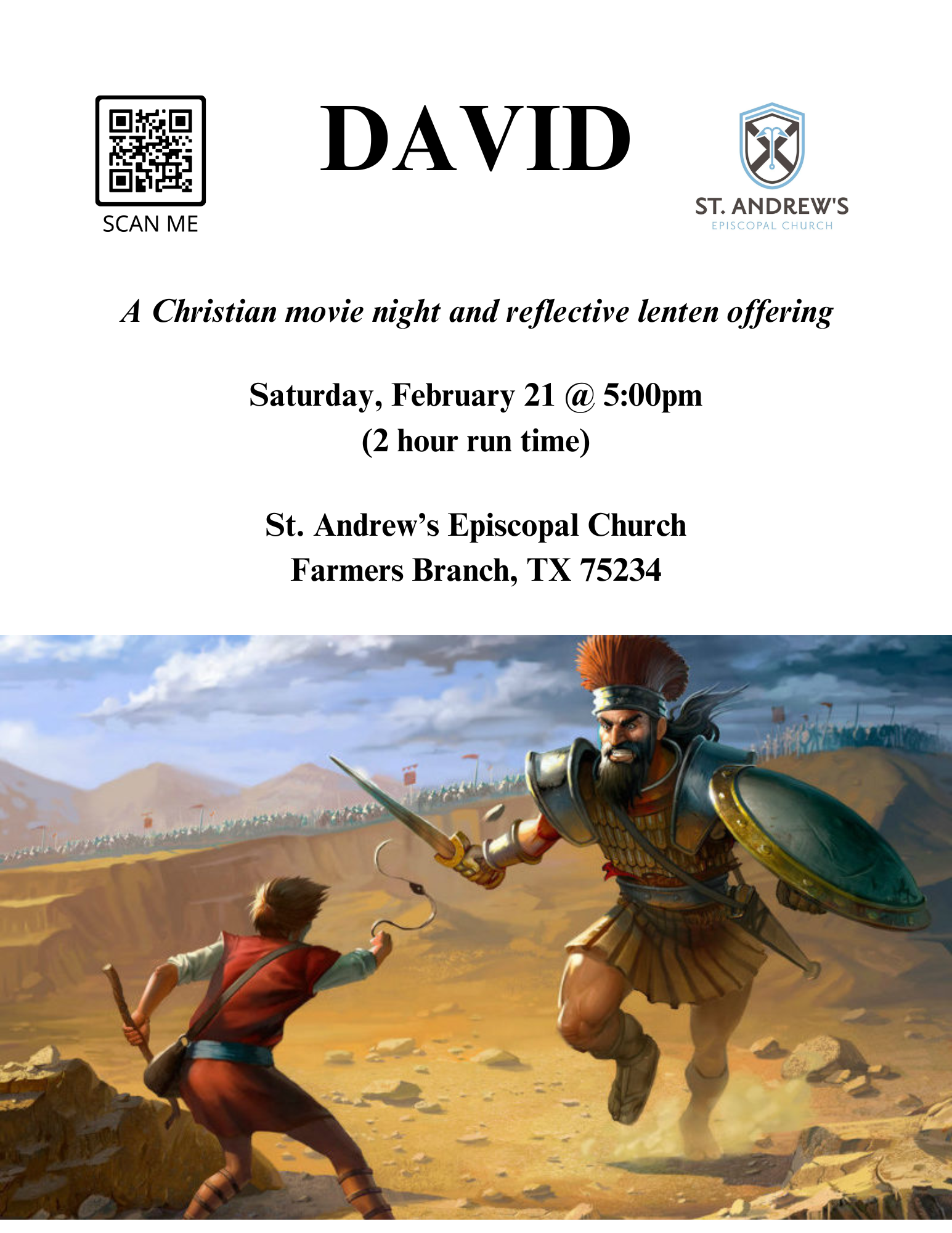 SCAN ME

DAVID

ST. ANDREW'S
EPISCOPAL CHURCH

A Christian movie night and reflective lenten offering

Saturday, February 21 @ 5:00pm
(2 hour run time)

St. Andrew's Episcopal Church
Farmers Branch, TX 75234